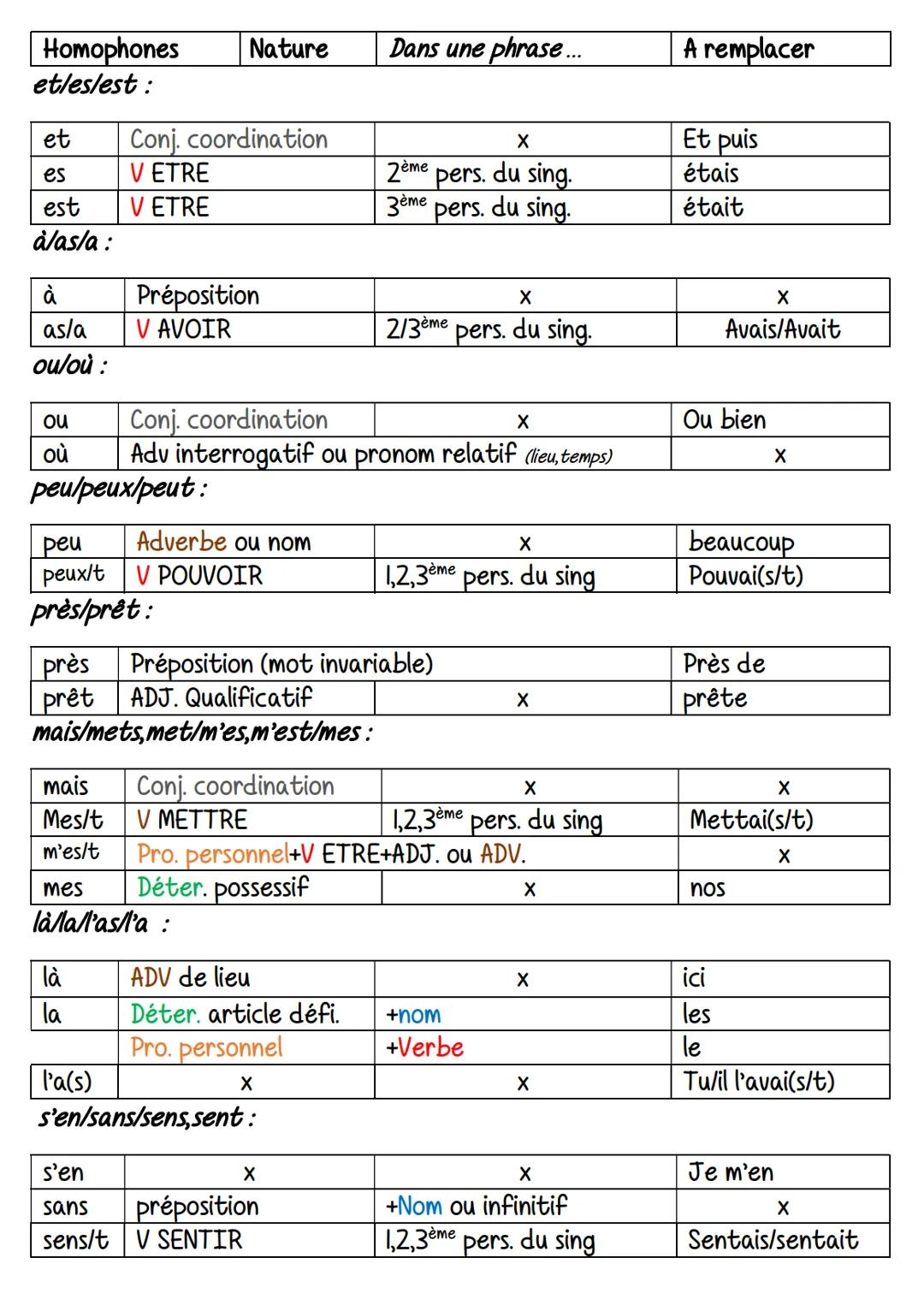 | Homophones | Nature | Dans une phrase … | A remplacer |
|---|---|---|---|

et/es/est :

| et | Conj. coordination | x | Et puis |
|---|---|---|---|
| es | V ETRE | $2^{ème}$ pers. du sing. | étais |
| est | V ETRE | $3^{ème}$ pers. du sing. | était |

à/as/a :

| à | Préposition | x | x |
|---|---|---|---|
| as/a | V AVOIR | $2/3^{ème}$ pers. du sing. | Avais/Avait |

ou/où :

| ou | Conj. coordination | x | Ou bien |
|---|---|---|---|
| où | Adv interrogatif ou pronom relatif (lieu, temps) | | x |

peu/peux/peut :

| peu | Adverbe ou nom | x | beaucoup |
|---|---|---|---|
| peux/t | V POUVOIR | $1,2,3^{ème}$ pers. du sing | Pouvai(s/t) |

près/prêt :

| près | Préposition (mot invariable) | | Près de |
|---|---|---|---|
| prêt | ADJ. Qualificatif | x | prête |

mais/mets,met/m'es,m'est/mes :

| mais | Conj. coordination | x | x |
|---|---|---|---|
| Mes/t | V METTRE | $1,2,3^{ème}$ pers. du sing | Mettai(s/t) |
| m'es/t | Pro. personnel+V ETRE+ADJ. ou ADV. | | x |
| mes | Déter. possessif | x | nos |

là/la/l'as/l'a :

| là | ADV de lieu | x | ici |
|---|---|---|---|
| la | Déter. article défi. | +nom | les |
| | Pro. personnel | +Verbe | le |
| l'a(s) | x | x | Tu/il l'avai(s/t) |

s'en/sans/sens,sent :

| s'en | x | x | Je m'en |
|---|---|---|---|
| sans | préposition | +Nom ou infinitif | x |
| sens/t | V SENTIR | $1,2,3^{ème}$ pers. du sing | Sentais/sentait |